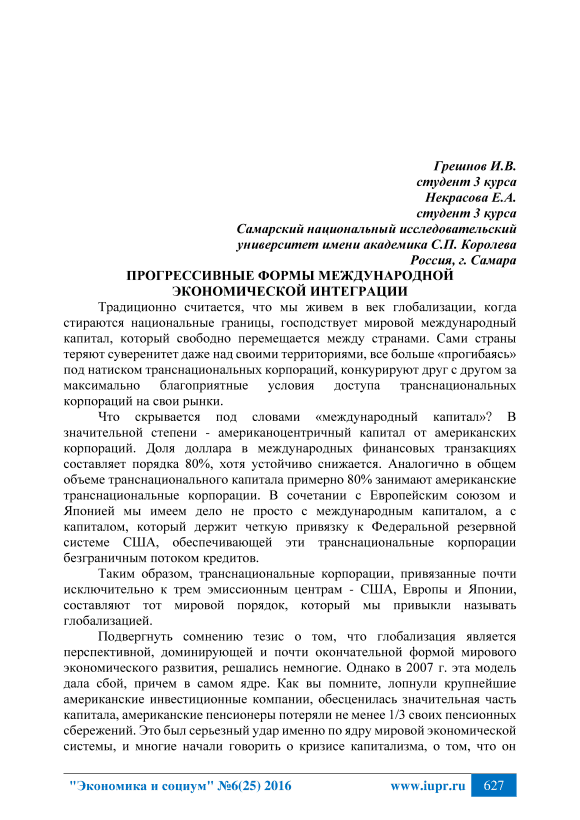 Грешнов И.В.
студент 3 курса
Некрасова Е.А.
студент 3 курса
Самарский национальный исследовательский университет имени академика С.П. Королева
Россия, г. Самара

ПРОГРЕССИВНЫЕ ФОРМЫ МЕЖДУНАРОДНОЙ ЭКОНОМИЧЕСКОЙ ИНТЕГРАЦИИ

Традиционно считается, что мы живем в век глобализации, когда стираются национальные границы, господствует мировой международный капитал, который свободно перемещается между странами. Сами страны теряют суверенитет даже над своими территориями, все больше «прогибаясь» под натиском транснациональных корпораций, конкурируют друг с другом за максимально благоприятные условия доступа транснациональных корпораций на свои рынки.

Что скрывается под словами «международный капитал»? В значительной степени - американоцентричный капитал от американских корпораций. Доля доллара в международных финансовых транзакциях составляет порядка 80%, хотя устойчиво снижается. Аналогично в общем объеме транснационального капитала примерно 80% занимают американские транснациональные корпорации. В сочетании с Европейским союзом и Японией мы имеем дело не просто с международным капиталом, а с капиталом, который держит четкую привязку к Федеральной резервной системе США, обеспечивающей эти транснациональные корпорации безграничным потоком кредитов.

Таким образом, транснациональные корпорации, привязанные почти исключительно к трем эмиссионным центрам - США, Европы и Японии, составляют тот мировой порядок, который мы привыкли называть глобализацией.

Подвергнуть сомнению тезис о том, что глобализация является перспективной, доминирующей и почти окончательной формой мирового экономического развития, решались немногие. Однако в 2007 г. эта модель дала сбой, причем в самом ядре. Как вы помните, лопнули крупнейшие американские инвестиционные компании, обесценилась значительная часть капитала, американские пенсионеры потеряли не менее 1/3 своих пенсионных сбережений. Это был серьезный удар именно по ядру мировой экономической системы, и многие начали говорить о кризисе капитализма, о том, что он

"Экономика и социум" №6(25) 2016 www.iupr.ru 627